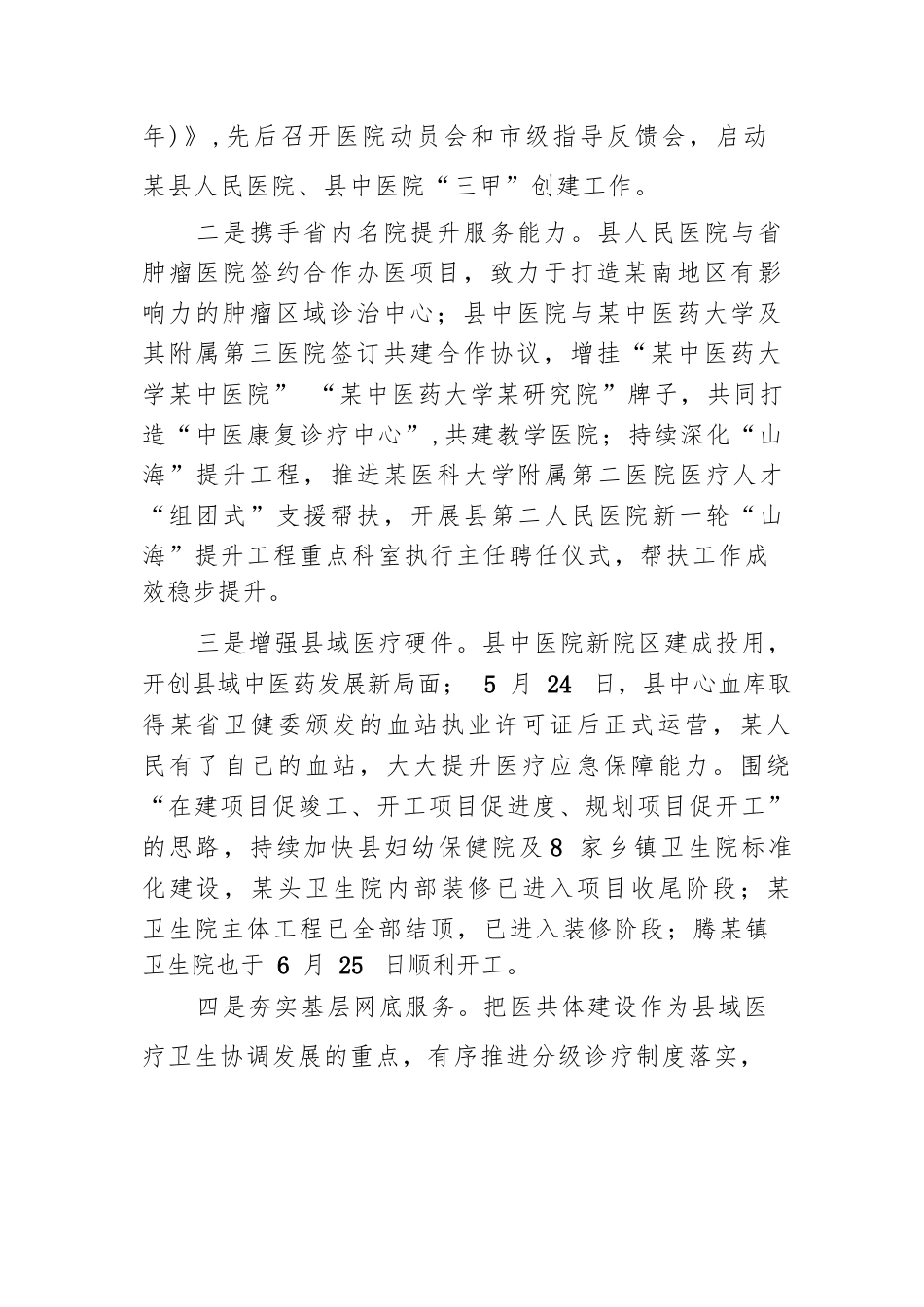 年)》,先后召开医院动员会和市级指导反馈会，启动某县人民医院、县中医院“三甲”创建工作。

二是携手省内名院提升服务能力。县人民医院与省肿瘤医院签约合作办医项目，致力于打造某南地区有影响力的肿瘤区域诊治中心；县中医院与某中医药大学及其附属第三医院签订共建合作协议，增挂“某中医药大学某中医院” “某中医药大学某研究院”牌子，共同打造“中医康复诊疗中心”,共建教学医院；持续深化“山海”提升工程，推进某医科大学附属第二医院医疗人才“组团式”支援帮扶，开展县第二人民医院新一轮“山海”提升工程重点科室执行主任聘任仪式，帮扶工作成效稳步提升。

三是增强县域医疗硬件。县中医院新院区建成投用，开创县域中医药发展新局面； 5 月 24 日，县中心血库取得某省卫健委颁发的血站执业许可证后正式运营，某人民有了自己的血站，大大提升医疗应急保障能力。围绕“在建项目促竣工、开工项目促进度、规划项目促开工”的思路，持续加快县妇幼保健院及8 家乡镇卫生院标准化建设，某头卫生院内部装修已进入项目收尾阶段；某卫生院主体工程已全部结顶，已进入装修阶段；腾某镇卫生院也于 6 月 25 日顺利开工。

四是夯实基层网底服务。把医共体建设作为县域医疗卫生协调发展的重点，有序推进分级诊疗制度落实，